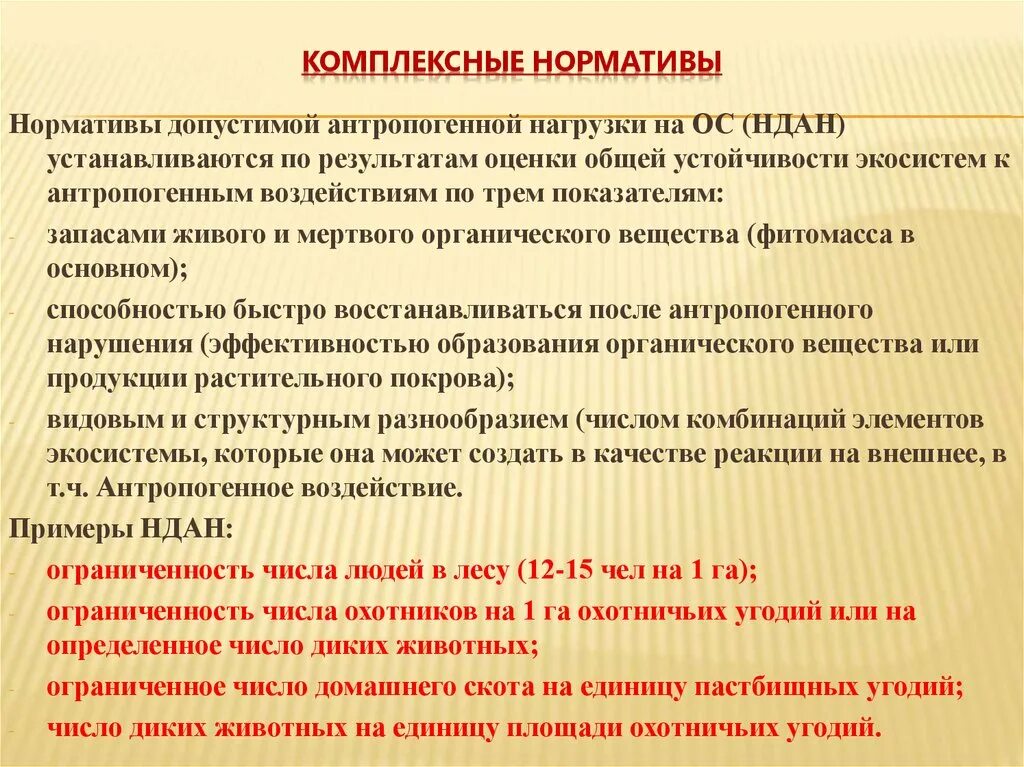 КОМПЛЕКСНЫЕ НОРМАТИВЫ

Нормативы допустимой антропогенной нагрузки на ОС (НДАН) устанавливаются по результатам оценки общей устойчивости экосистем к антропогенным воздействиям по трем показателям:

- запасами живого и мертвого органического вещества (фитомасса в основном);
- способностью быстро восстанавливаться после антропогенного нарушения (эффективностью образования органического вещества или продукции растительного покрова);
- видовым и структурным разнообразием (числом комбинаций элементов экосистемы, которые она может создать в качестве реакции на внешнее, в т.ч. Антропогенное воздействие.

Примеры НДАН:

- ограниченность числа людей в лесу (12-15 чел на 1 га);
- ограниченность числа охотников на 1 га охотничьих угодий или на определенное число диких животных;
- ограниченное число домашнего скота на единицу пастбищных угодий;
- число диких животных на единицу площади охотничьих угодий.